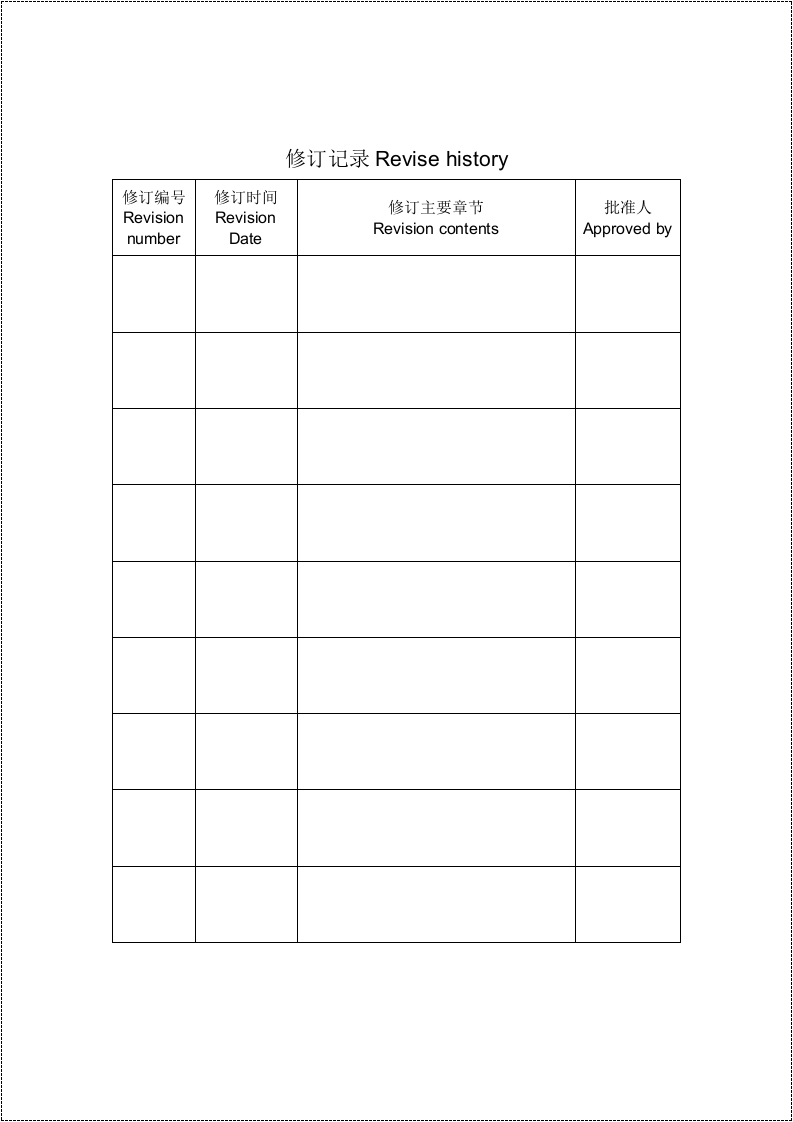 修订记录 Revise history

| 修订编号 Revision number | 修订时间 Revision Date | 修订主要章节 Revision contents | 批准人 Approved by |
|---|---|---|---|
| | | | |
| | | | |
| | | | |
| | | | |
| | | | |
| | | | |
| | | | |
| | | | |
| | | | |